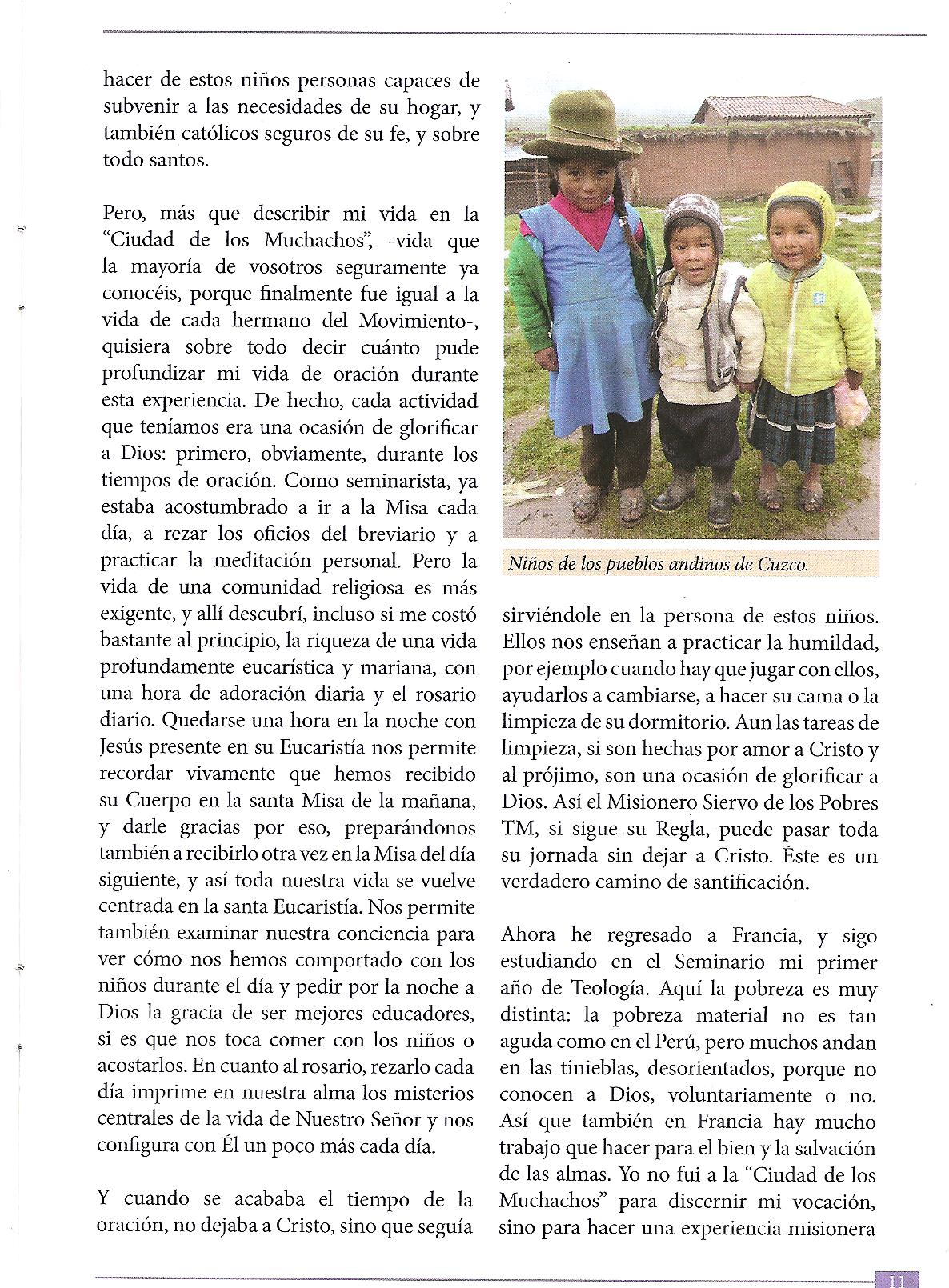 hacer de estos niños personas capaces de subvenir a las necesidades de su hogar, y también católicos seguros de su fe, y sobre todo santos.

Pero, más que describir mi vida en la "Ciudad de los Muchachos", -vida que la mayoría de vosotros seguramente ya conocéis, porque finalmente fue igual a la vida de cada hermano del Movimiento-, quisiera sobre todo decir cuánto pude profundizar mi vida de oración durante esta experiencia. De hecho, cada actividad que teníamos era una ocasión de glorificar a Dios: primero, obviamente, durante los tiempos de oración. Como seminarista, ya estaba acostumbrado a ir a la Misa cada día, a rezar los oficios del breviario y a practicar la meditación personal. Pero la vida de una comunidad religiosa es más exigente, y allí descubrí, incluso si me costó bastante al principio, la riqueza de una vida profundamente eucarística y mariana, con una hora de adoración diaria y el rosario diario. Quedarse una hora en la noche con Jesús presente en su Eucaristía nos permite recordar vivamente que hemos recibido su Cuerpo en la santa Misa de la mañana, y darle gracias por eso, preparándonos también a recibirlo otra vez en la Misa del día siguiente, y así toda nuestra vida se vuelve centrada en la santa Eucaristía. Nos permite también examinar nuestra conciencia para ver cómo nos hemos comportado con los niños durante el día y pedir por la noche a Dios la gracia de ser mejores educadores, si es que nos toca comer con los niños o acostarlos. En cuanto al rosario, rezarlo cada día imprime en nuestra alma los misterios centrales de la vida de Nuestro Señor y nos configura con Él un poco más cada día.

Y cuando se acababa el tiempo de la oración, no dejaba a Cristo, sino que seguía

Niños de los pueblos andinos de Cuzco.

sirviéndole en la persona de estos niños. Ellos nos enseñan a practicar la humildad, por ejemplo cuando hay que jugar con ellos, ayudarlos a cambiarse, a hacer su cama o la limpieza de su dormitorio. Aun las tareas de limpieza, si son hechas por amor a Cristo y al prójimo, son una ocasión de glorificar a Dios. Así el Misionero Siervo de los Pobres TM, si sigue su Regla, puede pasar toda su jornada sin dejar a Cristo. Éste es un verdadero camino de santificación.

Ahora he regresado a Francia, y sigo estudiando en el Seminario mi primer año de Teología. Aquí la pobreza es muy distinta: la pobreza material no es tan aguda como en el Perú, pero muchos andan en las tinieblas, desorientados, porque no conocen a Dios, voluntariamente o no. Así que también en Francia hay mucho trabajo que hacer para el bien y la salvación de las almas. Yo no fui a la "Ciudad de los Muchachos" para discernir mi vocación, sino para hacer una experiencia misionera

11